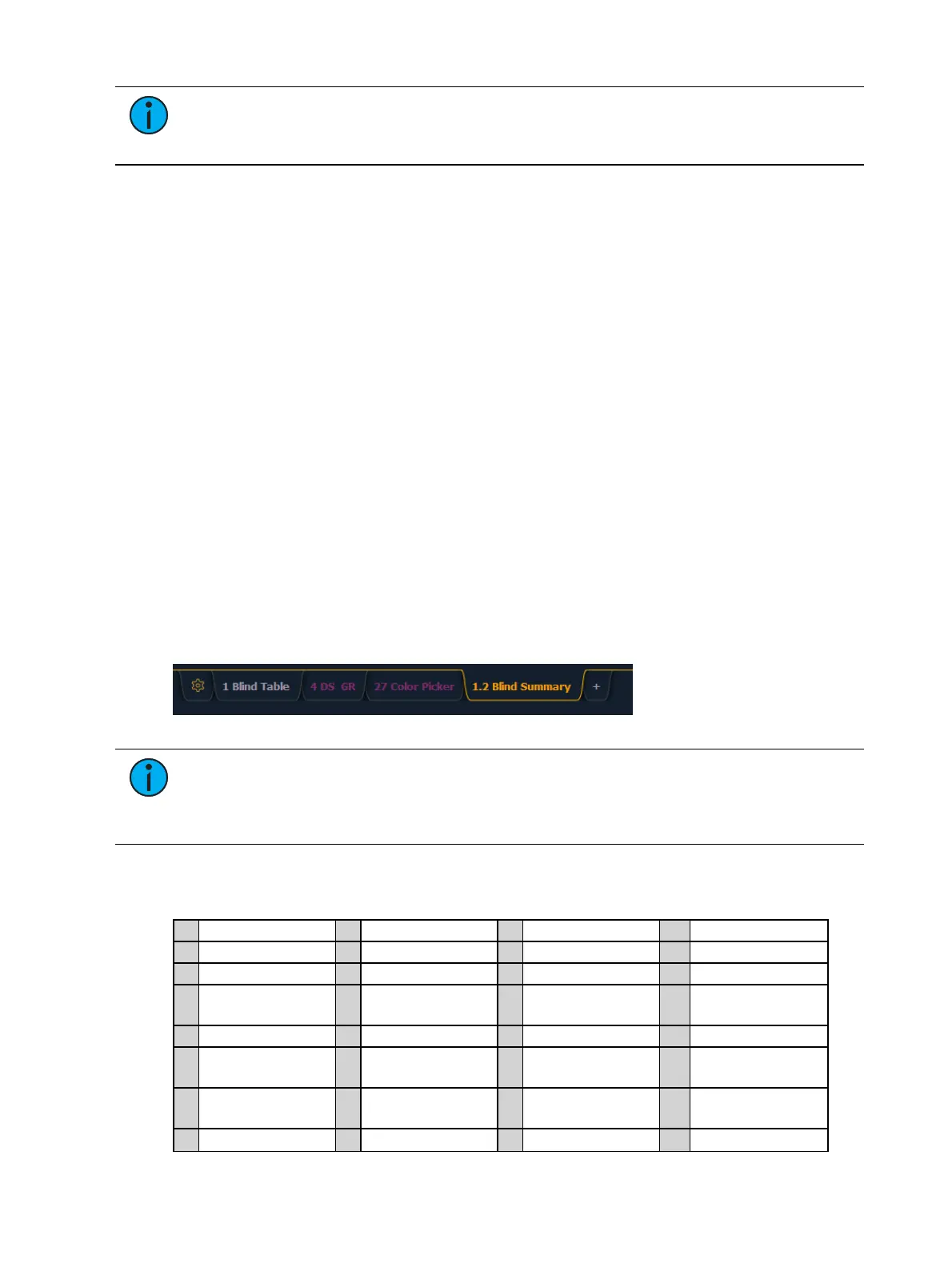 1 Blind Table
4 DS GR
27 Color Picker
1.2 Blind Summary
+